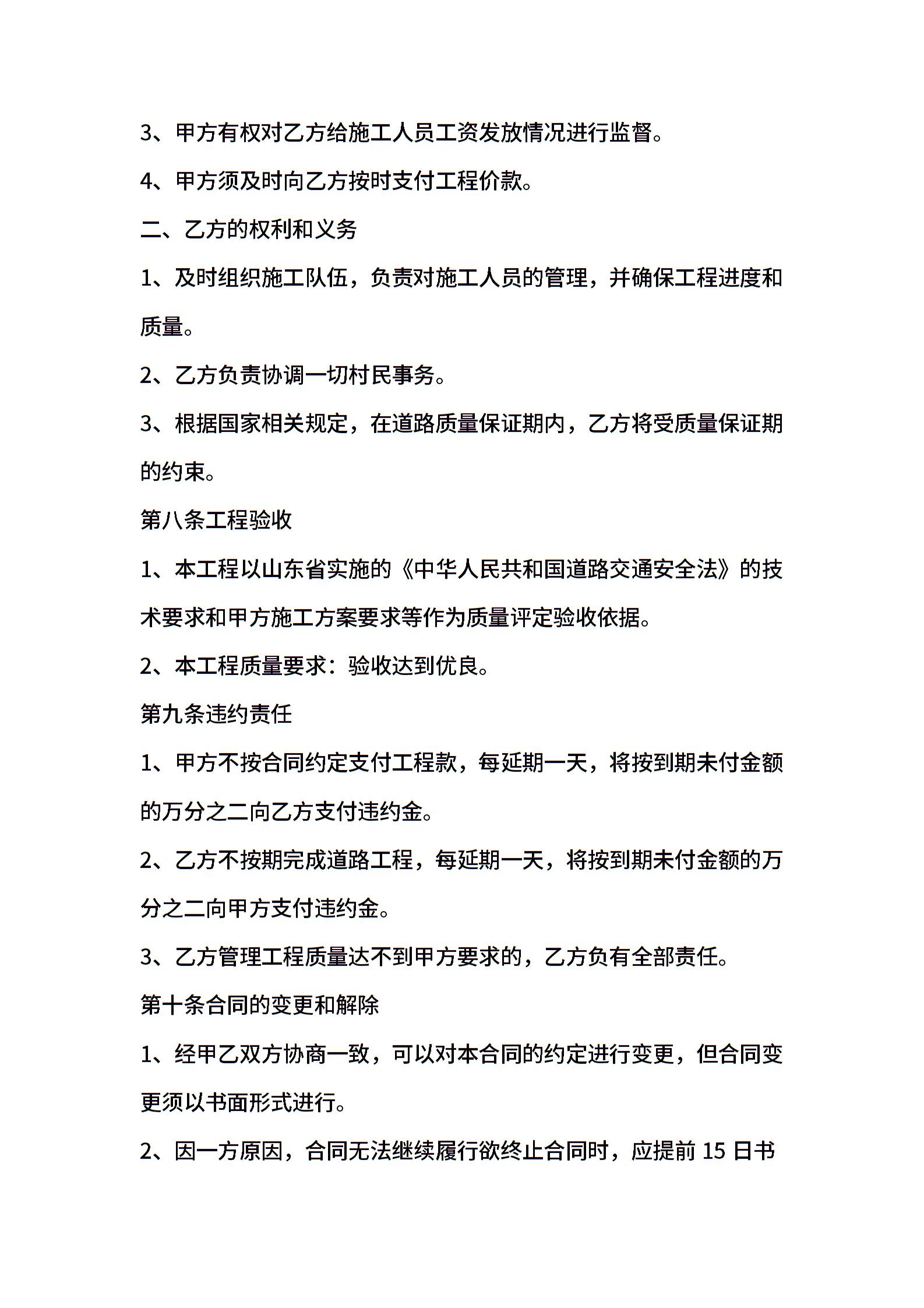 3、甲方有权对乙方给施工人员工资发放情况进行监督。

4、甲方须及时向乙方按时支付工程价款。

二、乙方的权利和义务

1、及时组织施工队伍，负责对施工人员的管理，并确保工程进度和质量。

2、乙方负责协调一切村民事务。

3、根据国家相关规定，在道路质量保证期内，乙方将受质量保证期的约束。

第八条工程验收

1、本工程以山东省实施的《中华人民共和国道路交通安全法》的技术要求和甲方施工方案要求等作为质量评定验收依据。

2、本工程质量要求：验收达到优良。

第九条违约责任

1、甲方不按合同约定支付工程款，每延期一天，将按到期未付金额的万分之二向乙方支付违约金。

2、乙方不按期完成道路工程，每延期一天，将按到期未付金额的万分之二向甲方支付违约金。

3、乙方管理工程质量达不到甲方要求的，乙方负有全部责任。

第十条合同的变更和解除

1、经甲乙双方协商一致，可以对本合同的约定进行变更，但合同变更须以书面形式进行。

2、因一方原因，合同无法继续履行欲终止合同时，应提前15日书